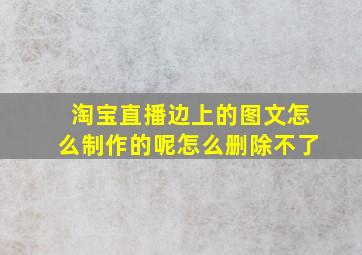 淘宝直播边上的图文怎么制作的呢怎么删除不了